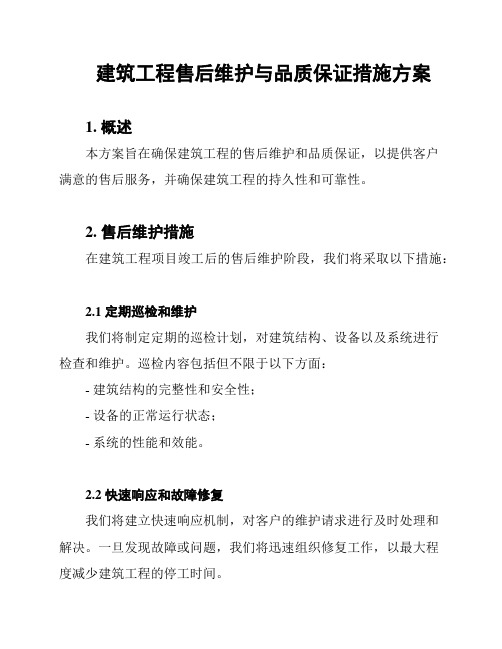 建筑工程售后维护与品质保证措施方案

1. 概述

本方案旨在确保建筑工程的售后维护和品质保证，以提供客户满意的售后服务，并确保建筑工程的持久性和可靠性。

2. 售后维护措施

在建筑工程项目竣工后的售后维护阶段，我们将采取以下措施：

2.1 定期巡检和维护

我们将制定定期的巡检计划，对建筑结构、设备以及系统进行检查和维护。巡检内容包括但不限于以下方面：

- 建筑结构的完整性和安全性；

- 设备的正常运行状态；

- 系统的性能和效能。

2.2 快速响应和故障修复

我们将建立快速响应机制，对客户的维护请求进行及时处理和解决。一旦发现故障或问题，我们将迅速组织修复工作，以最大程度减少建筑工程的停工时间。